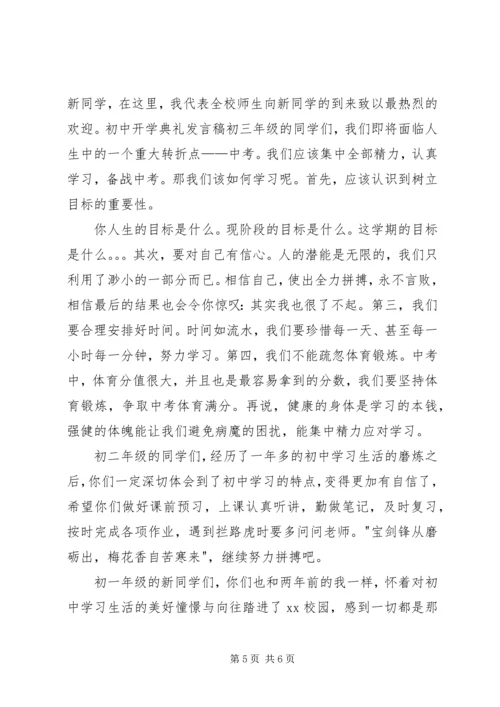 新同学，在这里，我代表全校师生向新同学的到来致以最热烈的欢迎。初中开学典礼发言稿初三年级的同学们，我们即将面临人生中的一个重大转折点——中考。我们应该集中全部精力，认真学习，备战中考。那我们该如何学习呢。首先，应该认识到树立目标的重要性。

你人生的目标是什么。现阶段的目标是什么。这学期的目标是什么。。。其次，要对自己有信心。人的潜能是无限的，我们只利用了渺小的一部分而已。相信自己，使出全力拼搏，永不言败，相信最后的结果也会令你惊叹：其实我也很了不起。第三，我们要合理安排好时间。时间如流水，我们要珍惜每一天、甚至每一小时每一分钟，努力学习。第四，我们不能疏忽体育锻炼。中考中，体育分值很大，并且也是最容易拿到的分数，我们要坚持体育锻炼，争取中考体育满分。再说，健康的身体是学习的本钱，强健的体魄能让我们避免病魔的困扰，能集中精力应对学习。

初二年级的同学们，经历了一年多的初中学习生活的磨炼之后，你们一定深切体会到了初中学习的特点，变得更加有自信了，希望你们做好课前预习，上课认真听讲，勤做笔记，及时复习，按时完成各项作业，遇到拦路虎时要多问问老师。"宝剑锋从磨砺出，梅花香自苦寒来"，继续努力拼搏吧。

初一年级的新同学们，你们也和两年前的我一样，怀着对初中学习生活的美好憧憬与向往踏进了 xx 校园，感到一切都是那

第 5 页 共 6 页